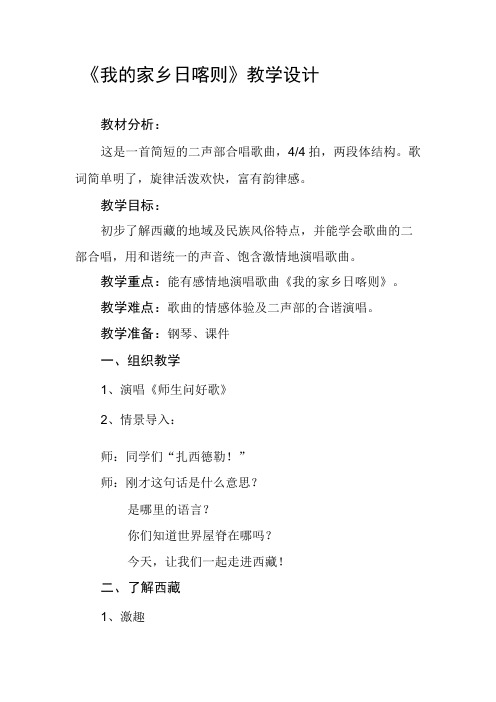 《我的家乡日喀则》教学设计

教材分析：

这是一首简短的二声部合唱歌曲，4/4 拍，两段体结构。歌词简单明了，旋律活泼欢快，富有韵律感。

教学目标：

初步了解西藏的地域及民族风俗特点，并能学会歌曲的二部合唱，用和谐统一的声音、饱含激情地演唱歌曲。

教学重点：能有感情地演唱歌曲《我的家乡日喀则》。

教学难点：歌曲的情感体验及二声部的合谐演唱。

教学准备：钢琴、课件

一、组织教学

1、演唱《师生问好歌》

2、情景导入：

师：同学们“扎西德勒！”

师：刚才这句话是什么意思？

是哪里的语言？

你们知道世界屋脊在哪吗？

今天，让我们一起走进西藏！

二、了解西藏

1、激趣